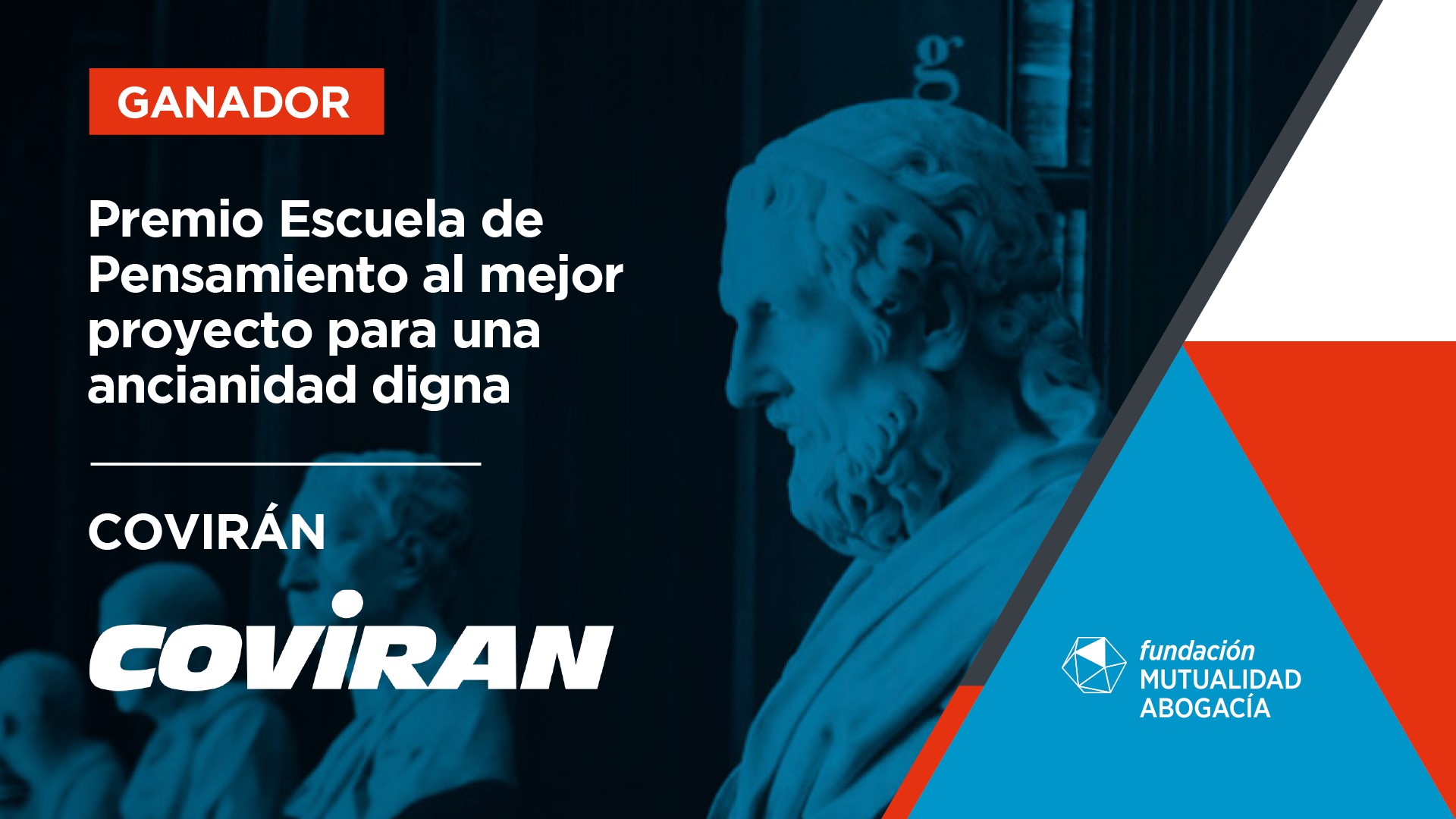 GANADOR

Premio Escuela de Pensamiento al mejor proyecto para una ancianidad digna

COVIRÁN

COVIRAN

fundación
MUTUALIDAD
ABOGACÍA